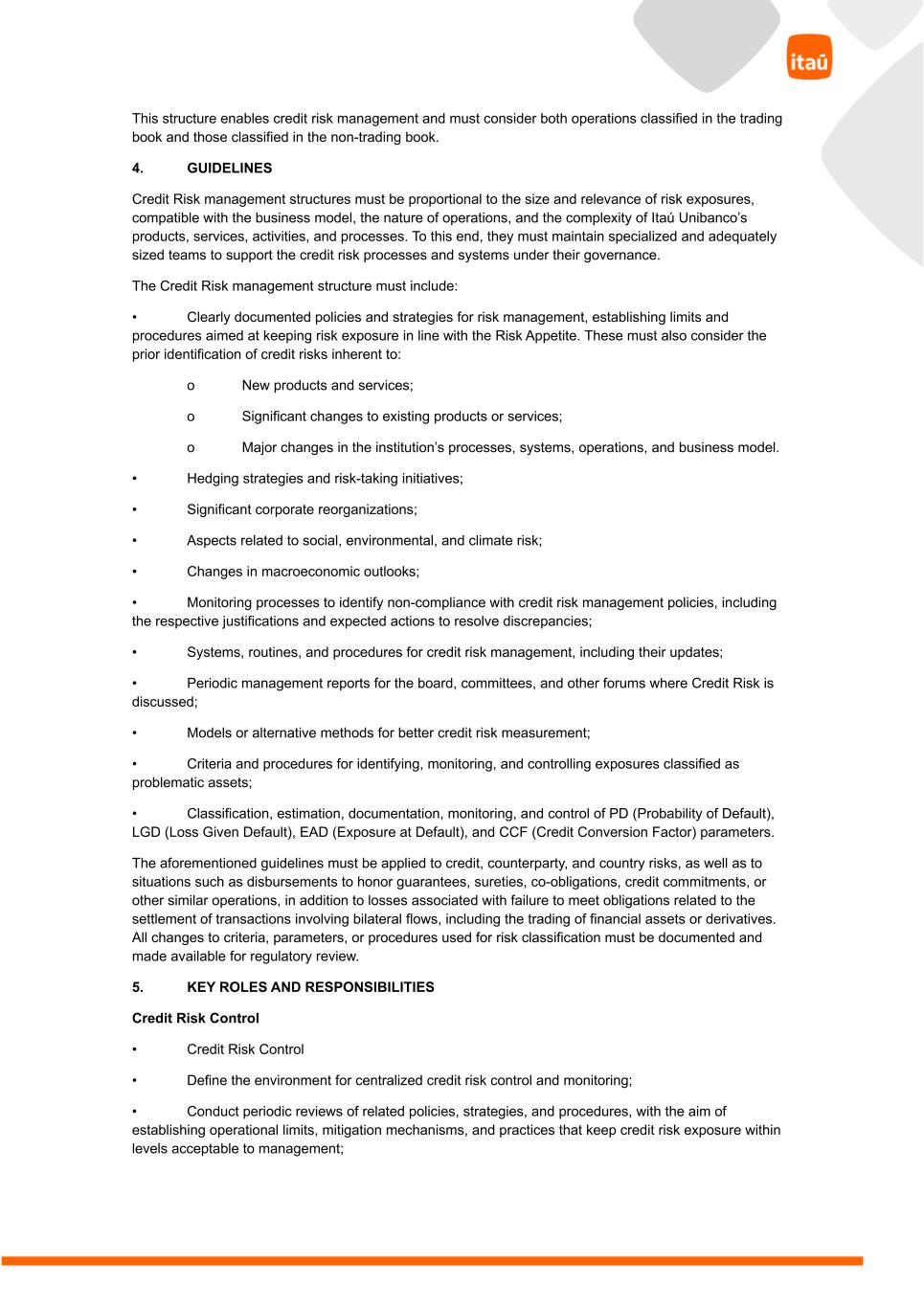 itaú

This structure enables credit risk management and must consider both operations classified in the trading book and those classified in the non-trading book.

4. GUIDELINES

Credit Risk management structures must be proportional to the size and relevance of risk exposures, compatible with the business model, the nature of operations, and the complexity of Itaú Unibanco's products, services, activities, and processes. To this end, they must maintain specialized and adequately sized teams to support the credit risk processes and systems under their governance.

The Credit Risk management structure must include:

• Clearly documented policies and strategies for risk management, establishing limits and procedures aimed at keeping risk exposure in line with the Risk Appetite. These must also consider the prior identification of credit risks inherent to:

o New products and services;

o Significant changes to existing products or services;

o Major changes in the institution's processes, systems, operations, and business model.

• Hedging strategies and risk-taking initiatives;

• Significant corporate reorganizations;

• Aspects related to social, environmental, and climate risk;

• Changes in macroeconomic outlooks;

• Monitoring processes to identify non-compliance with credit risk management policies, including the respective justifications and expected actions to resolve discrepancies;

• Systems, routines, and procedures for credit risk management, including their updates;

• Periodic management reports for the board, committees, and other forums where Credit Risk is discussed;

• Models or alternative methods for better credit risk measurement;

• Criteria and procedures for identifying, monitoring, and controlling exposures classified as problematic assets;

• Classification, estimation, documentation, monitoring, and control of PD (Probability of Default), LGD (Loss Given Default), EAD (Exposure at Default), and CCF (Credit Conversion Factor) parameters.

The aforementioned guidelines must be applied to credit, counterparty, and country risks, as well as to situations such as disbursements to honor guarantees, sureties, co-obligations, credit commitments, or other similar operations, in addition to losses associated with failure to meet obligations related to the settlement of transactions involving bilateral flows, including the trading of financial assets or derivatives. All changes to criteria, parameters, or procedures used for risk classification must be documented and made available for regulatory review.

5. KEY ROLES AND RESPONSIBILITIES

Credit Risk Control

• Credit Risk Control

• Define the environment for centralized credit risk control and monitoring;

• Conduct periodic reviews of related policies, strategies, and procedures, with the aim of establishing operational limits, mitigation mechanisms, and practices that keep credit risk exposure within levels acceptable to management;